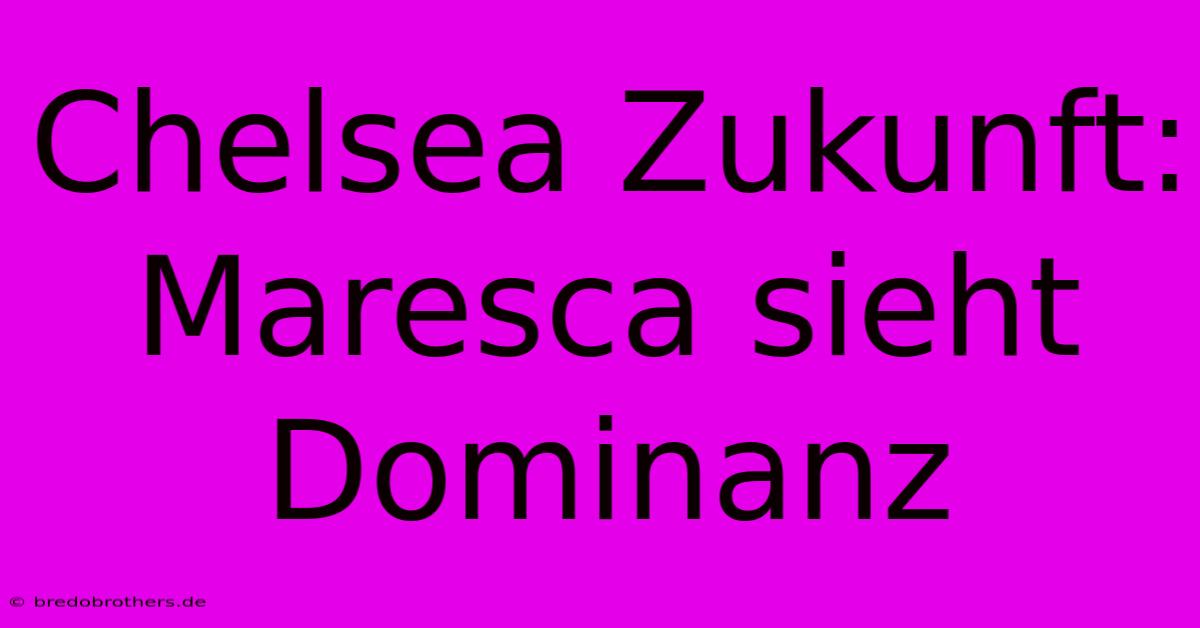 Chelsea Zukunft: Maresca sieht Dominanz

© bredobrothers.de